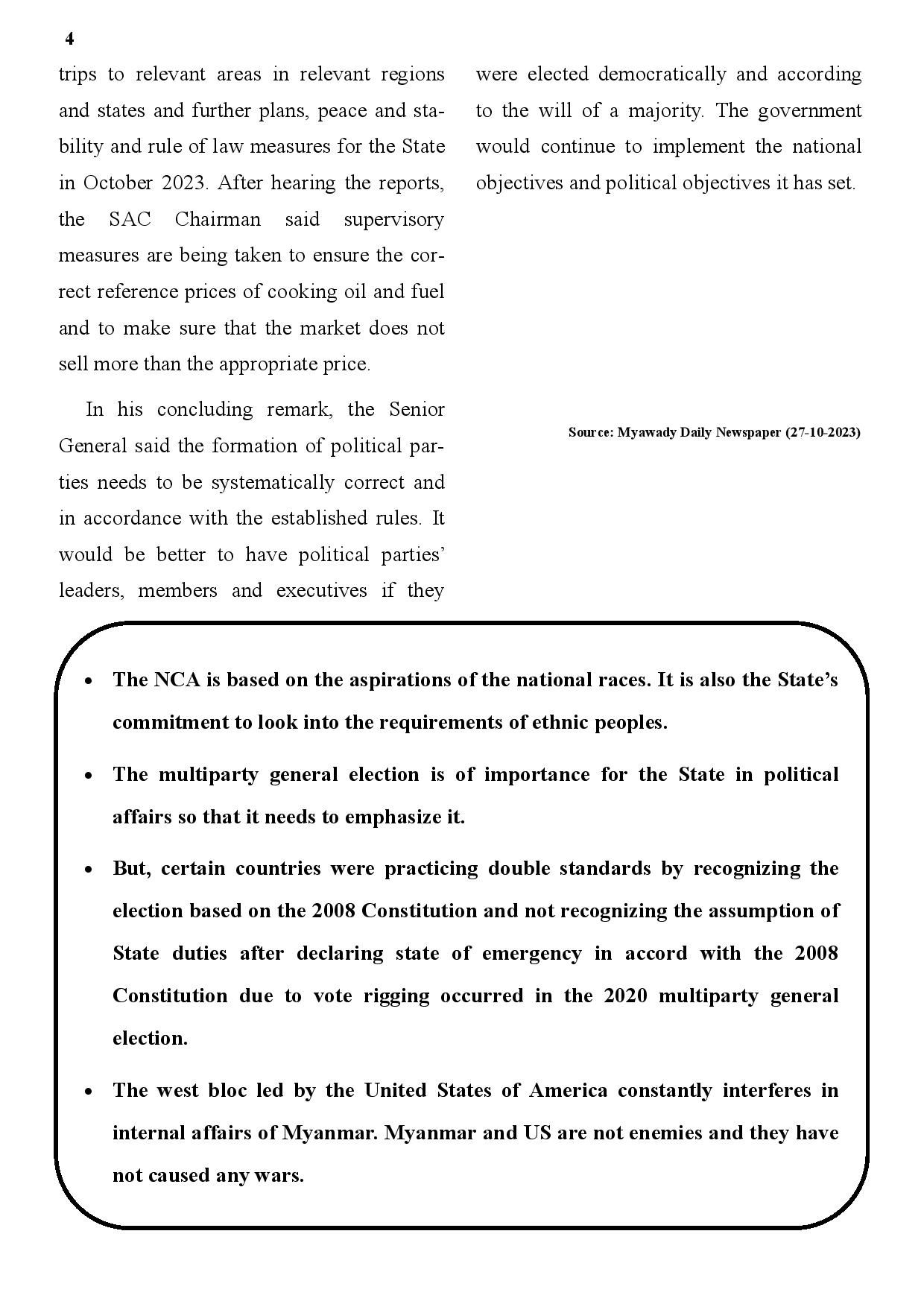 4

trips to relevant areas in relevant regions and states and further plans, peace and stability and rule of law measures for the State in October 2023. After hearing the reports, the SAC Chairman said supervisory measures are being taken to ensure the correct reference prices of cooking oil and fuel and to make sure that the market does not sell more than the appropriate price.

In his concluding remark, the Senior General said the formation of political parties needs to be systematically correct and in accordance with the established rules. It would be better to have political parties' leaders, members and executives if they were elected democratically and according to the will of a majority. The government would continue to implement the national objectives and political objectives it has set.

Source: Myawady Daily Newspaper (27-10-2023)

• The NCA is based on the aspirations of the national races. It is also the State's commitment to look into the requirements of ethnic peoples.

• The multiparty general election is of importance for the State in political affairs so that it needs to emphasize it.

• But, certain countries were practicing double standards by recognizing the election based on the 2008 Constitution and not recognizing the assumption of State duties after declaring state of emergency in accord with the 2008 Constitution due to vote rigging occurred in the 2020 multiparty general election.

• The west bloc led by the United States of America constantly interferes in internal affairs of Myanmar. Myanmar and US are not enemies and they have not caused any wars.